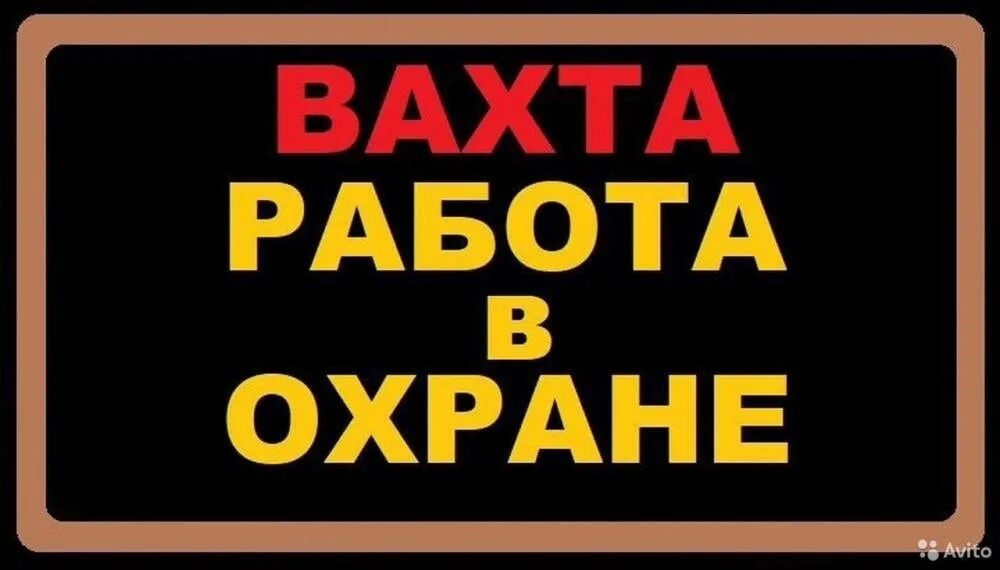 ВАХТА
РАБОТА
в
ОХРАНЕ

Avito